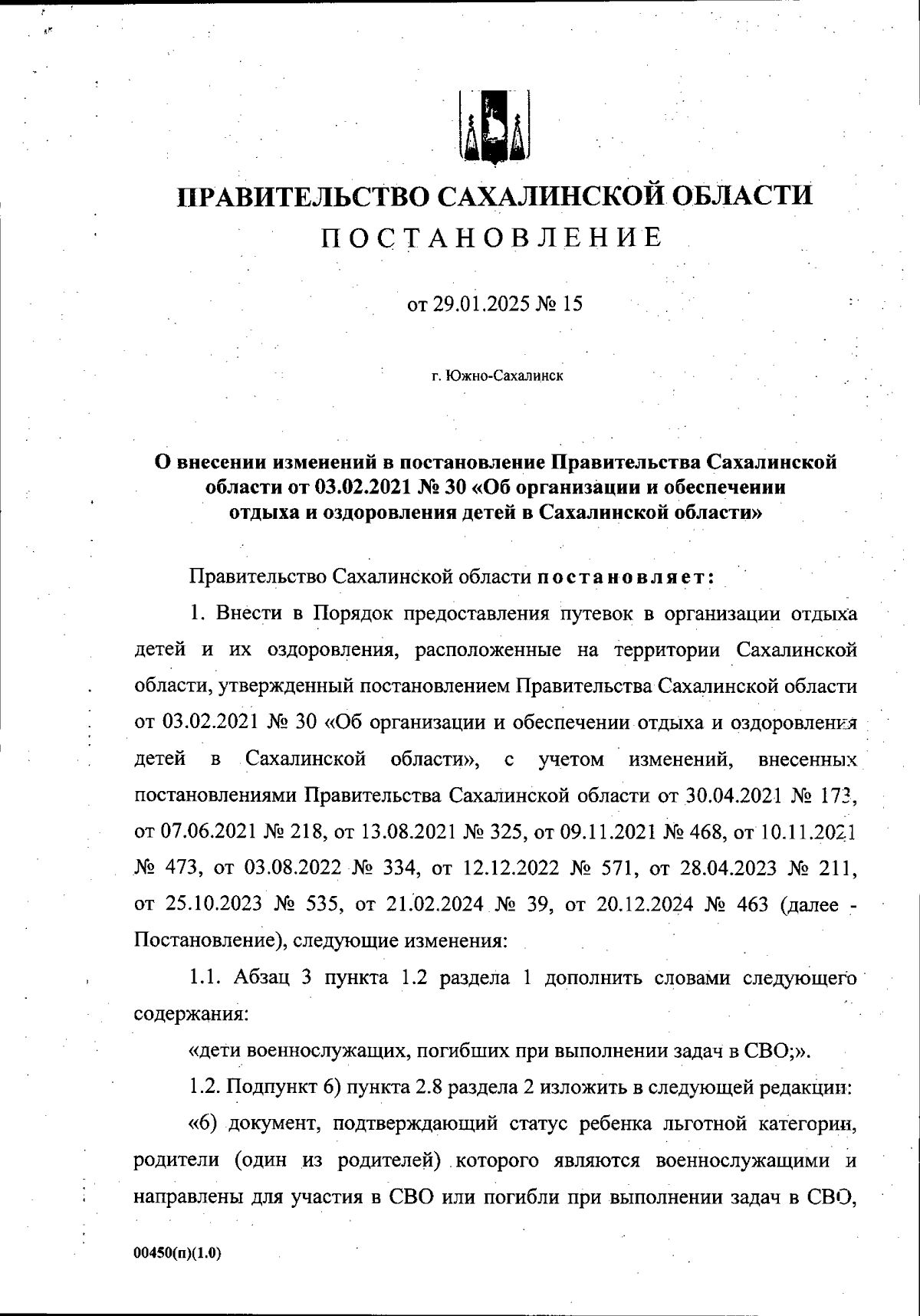 ПРАВИТЕЛЬСТВО САХАЛИНСКОЙ ОБЛАСТИ
ПОСТАНОВЛЕНИЕ

от 29.01.2025 № 15

г. Южно-Сахалинск

О внесении изменений в постановление Правительства Сахалинской области от 03.02.2021 № 30 «Об организации и обеспечении отдыха и оздоровления детей в Сахалинской области»

Правительство Сахалинской области постановляет:

1. Внести в Порядок предоставления путевок в организации отдыха детей и их оздоровления, расположенные на территории Сахалинской области, утвержденный постановлением Правительства Сахалинской области от 03.02.2021 № 30 «Об организации и обеспечении отдыха и оздоровления детей в Сахалинской области», с учетом изменений, внесенных постановлениями Правительства Сахалинской области от 30.04.2021 № 173, от 07.06.2021 № 218, от 13.08.2021 № 325, от 09.11.2021 № 468, от 10.11.2021 № 473, от 03.08.2022 № 334, от 12.12.2022 № 571, от 28.04.2023 № 211, от 25.10.2023 № 535, от 21.02.2024 № 39, от 20.12.2024 № 463 (далее - Постановление), следующие изменения:

1.1. Абзац 3 пункта 1.2 раздела 1 дополнить словами следующего содержания:

«дети военнослужащих, погибших при выполнении задач в СВО;».

1.2. Подпункт 6) пункта 2.8 раздела 2 изложить в следующей редакции:

«6) документ, подтверждающий статус ребенка льготной категории, родители (один из родителей) которого являются военнослужащими и направлены для участия в СВО или погибли при выполнении задач в СВО,

00450(п)(1.0)